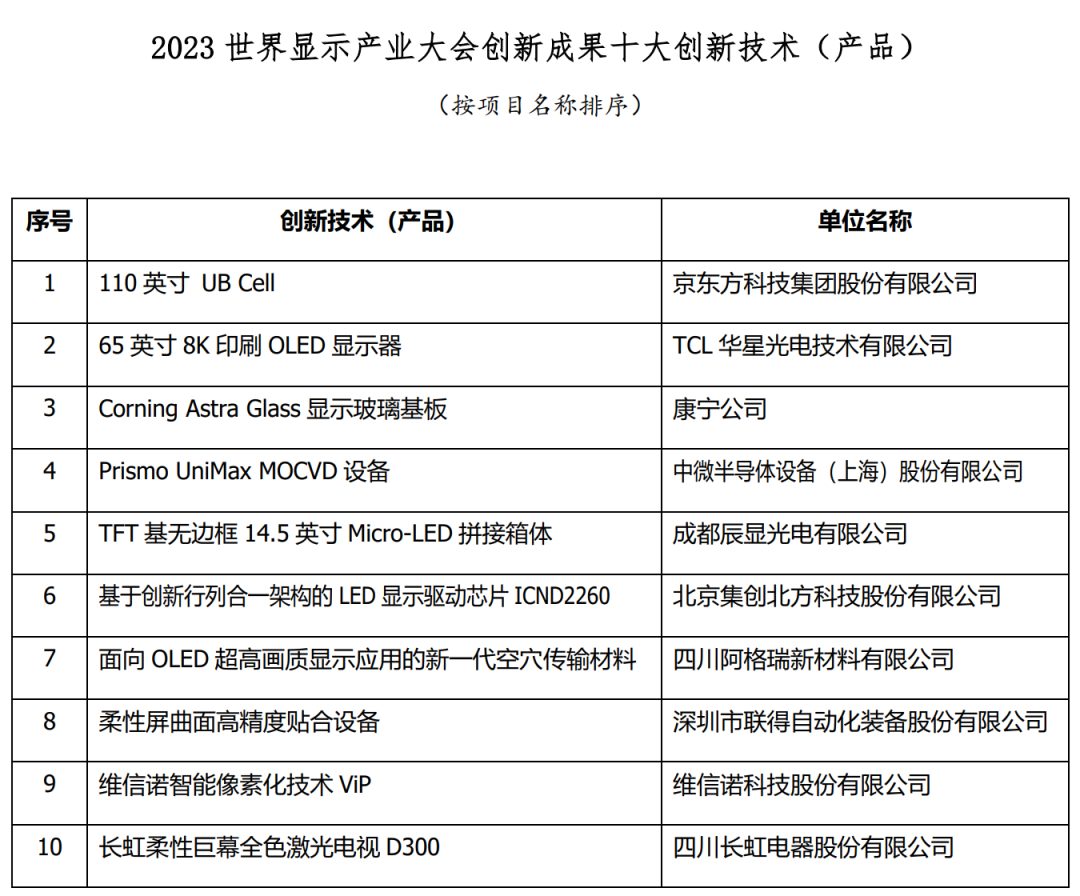 2023 世界显示产业大会创新成果十大创新技术（产品）

（按项目名称排序）

| 序号 | 创新技术（产品） | 单位名称 |
|---|---|---|
| 1 | 110 英寸 UB Cell | 京东方科技集团股份有限公司 |
| 2 | 65 英寸 8K 印刷 OLED 显示器 | TCL 华星光电技术有限公司 |
| 3 | Corning Astra Glass 显示玻璃基板 | 康宁公司 |
| 4 | Prismo UniMax MOCVD 设备 | 中微半导体设备（上海）股份有限公司 |
| 5 | TFT 基无边框 14.5 英寸 Micro-LED 拼接箱体 | 成都辰显光电有限公司 |
| 6 | 基于创新行列合一架构的 LED 显示驱动芯片 ICND2260 | 北京集创北方科技股份有限公司 |
| 7 | 面向 OLED 超高画质显示应用的新一代空穴传输材料 | 四川阿格瑞新材料有限公司 |
| 8 | 柔性屏曲面高精度贴合设备 | 深圳市联得自动化装备股份有限公司 |
| 9 | 维信诺智能像素化技术 ViP | 维信诺科技股份有限公司 |
| 10 | 长虹柔性巨幕全色激光电视 D300 | 四川长虹电器股份有限公司 |